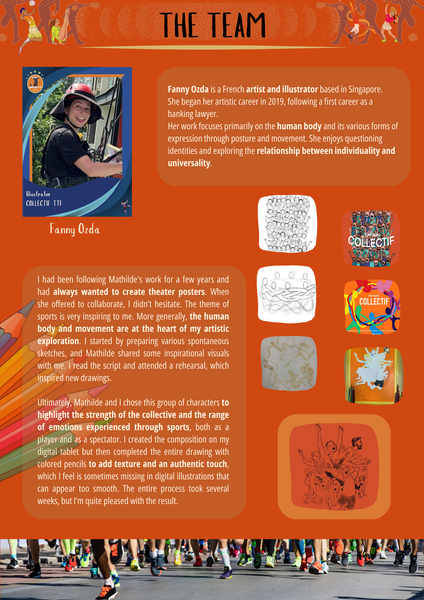 THE TEAM

Illustrator
COLLECTIF TTF

Fanny Ozda

Fanny Ozda is a French artist and illustrator based in Singapore. She began her artistic career in 2019, following a first career as a banking lawyer.
Her work focuses primarily on the human body and its various forms of expression through posture and movement. She enjoys questioning identities and exploring the relationship between individuality and universality.

COLLECTIF

COLLECTIF

I had been following Mathilde's work for a few years and had always wanted to create theater posters. When she offered to collaborate, I didn't hesitate. The theme of sports is very inspiring to me. More generally, the human body and movement are at the heart of my artistic exploration. I started by preparing various spontaneous sketches, and Mathilde shared some inspirational visuals with me. I read the script and attended a rehearsal, which inspired new drawings.

Ultimately, Mathilde and I chose this group of characters to highlight the strength of the collective and the range of emotions experienced through sports, both as a player and as a spectator. I created the composition on my digital tablet but then completed the entire drawing with colored pencils to add texture and an authentic touch, which I feel is sometimes missing in digital illustrations that can appear too smooth. The entire process took several weeks, but I'm quite pleased with the result.